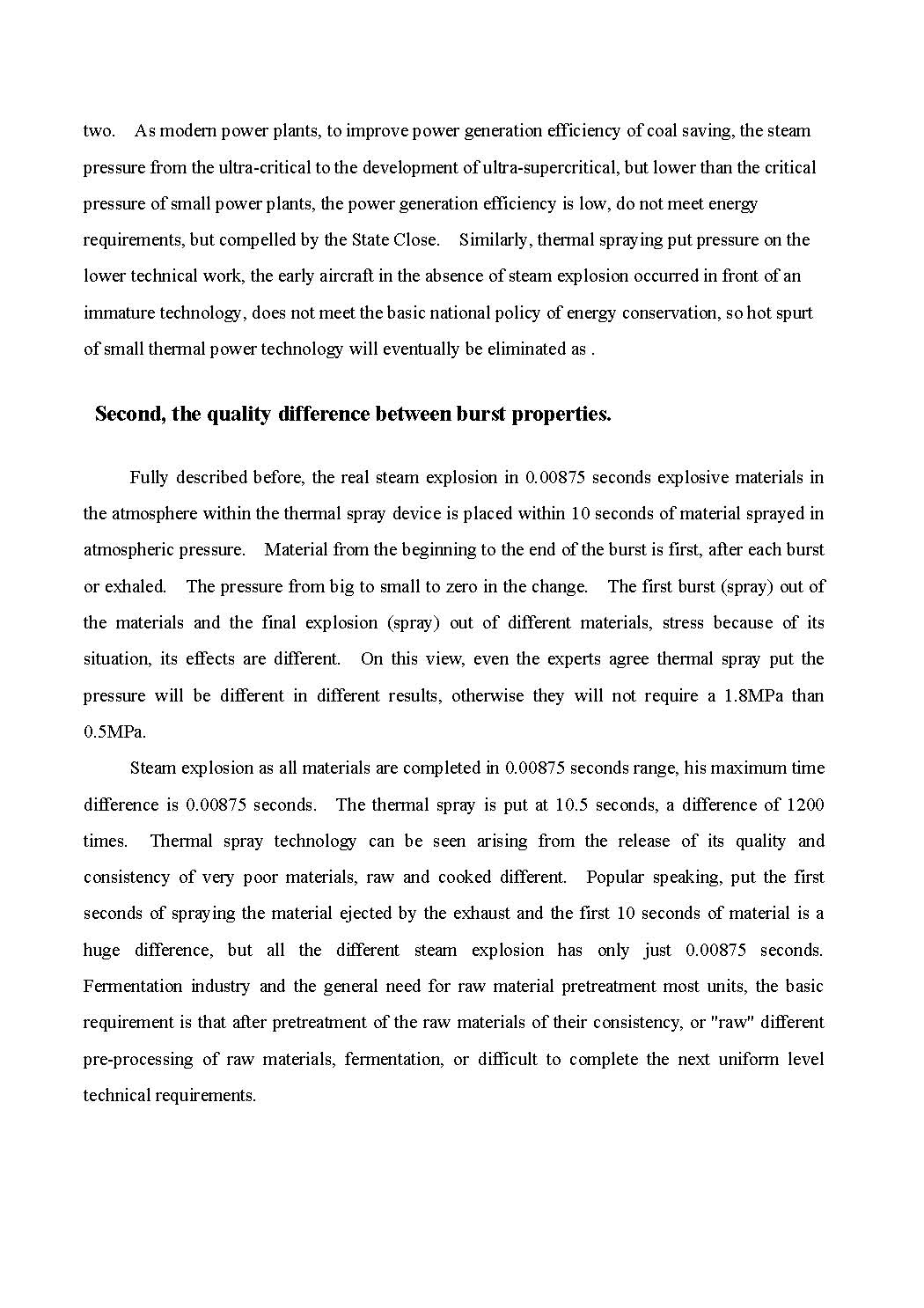 two. As modern power plants, to improve power generation efficiency of coal saving, the steam pressure from the ultra-critical to the development of ultra-supercritical, but lower than the critical pressure of small power plants, the power generation efficiency is low, do not meet energy requirements, but compelled by the State Close. Similarly, thermal spraying put pressure on the lower technical work, the early aircraft in the absence of steam explosion occurred in front of an immature technology, does not meet the basic national policy of energy conservation, so hot spurt of small thermal power technology will eventually be eliminated as .

Second, the quality difference between burst properties.

Fully described before, the real steam explosion in 0.00875 seconds explosive materials in the atmosphere within the thermal spray device is placed within 10 seconds of material sprayed in atmospheric pressure. Material from the beginning to the end of the burst is first, after each burst or exhaled. The pressure from big to small to zero in the change. The first burst (spray) out of the materials and the final explosion (spray) out of different materials, stress because of its situation, its effects are different. On this view, even the experts agree thermal spray put the pressure will be different in different results, otherwise they will not require a 1.8MPa than 0.5MPa.

Steam explosion as all materials are completed in 0.00875 seconds range, his maximum time difference is 0.00875 seconds. The thermal spray is put at 10.5 seconds, a difference of 1200 times. Thermal spray technology can be seen arising from the release of its quality and consistency of very poor materials, raw and cooked different. Popular speaking, put the first seconds of spraying the material ejected by the exhaust and the first 10 seconds of material is a huge difference, but all the different steam explosion has only just 0.00875 seconds. Fermentation industry and the general need for raw material pretreatment most units, the basic requirement is that after pretreatment of the raw materials of their consistency, or "raw" different pre-processing of raw materials, fermentation, or difficult to complete the next uniform level technical requirements.